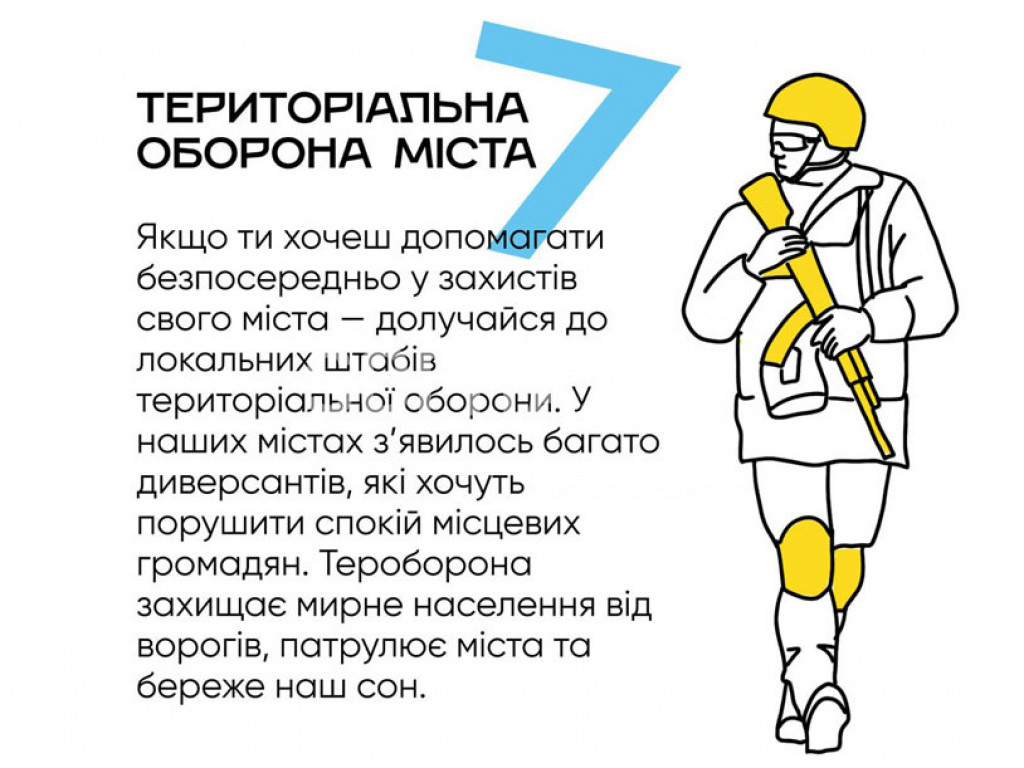 7

ТЕРИТОРІАЛЬНА ОБОРОНА МІСТА

Якщо ти хочеш допомагати безпосередньо у захистів свого міста — долучайся до локальних штабів територіальної оборони. У наших містах з'явилось багато диверсантів, які хочуть порушити спокій місцевих громадян. Тероборона захищає мирне населення від ворогів, патрулює міста та береже наш сон.